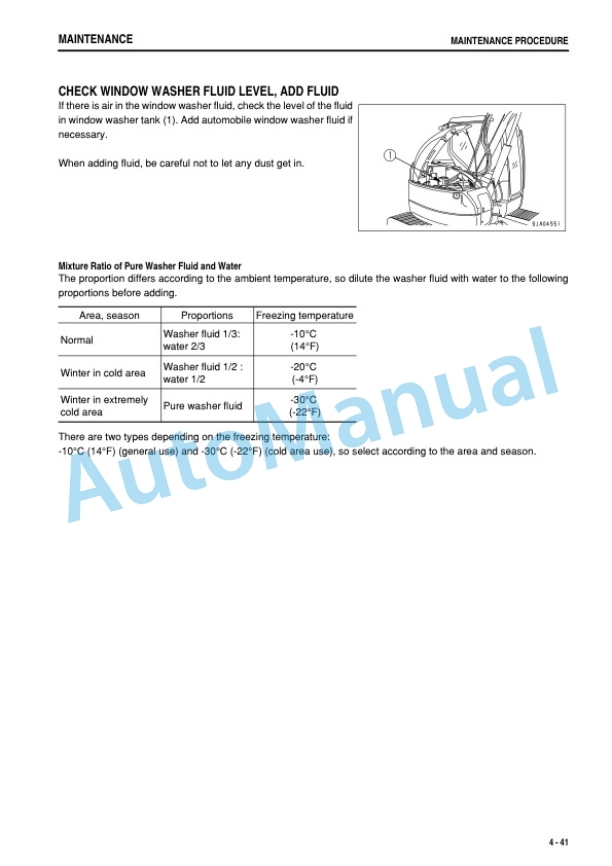 MAINTENANCE

MAINTENANCE PROCEDURE

CHECK WINDOW WASHER FLUID LEVEL, ADD FLUID

If there is air in the window washer fluid, check the level of the fluid in window washer tank (1). Add automobile window washer fluid if necessary.

When adding fluid, be careful not to let any dust get in.

1

9JA04551

Mixture Ratio of Pure Washer Fluid and Water

The proportion differs according to the ambient temperature, so dilute the washer fluid with water to the following proportions before adding.

| Area, season | Proportions | Freezing temperature |
|---|---|---|
| Normal | Washer fluid 1/3: water 2/3 | -10°C (14°F) |
| Winter in cold area | Washer fluid 1/2 : water 1/2 | -20°C (-4°F) |
| Winter in extremely cold area | Pure washer fluid | -30°C (-22°F) |

There are two types depending on the freezing temperature:
-10°C (14°F) (general use) and -30°C (-22°F) (cold area use), so select according to the area and season.

AutoManual

4 - 41